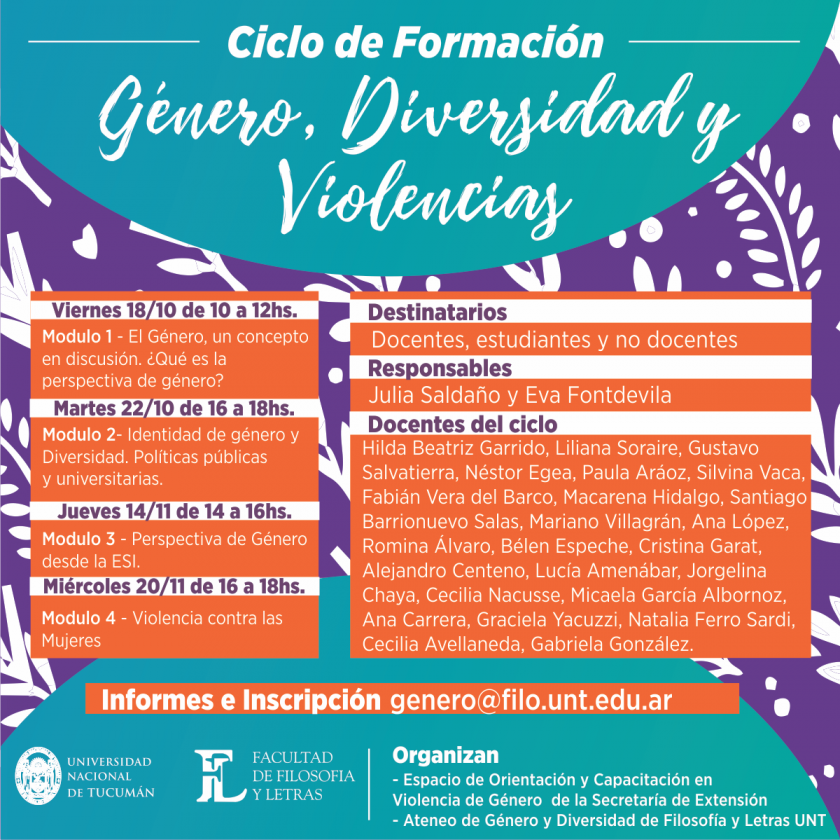 Ciclo de Formación

Género, Diversidad y Violencias

Viernes 18/10 de 10 a 12hs.

Modulo 1 - El Género, un concepto en discusión. ¿Qué es la perspectiva de género?

Martes 22/10 de 16 a 18hs.

Modulo 2- Identidad de género y Diversidad. Políticas públicas y universitarias.

Jueves 14/11 de 14 a 16hs.

Modulo 3 - Perspectiva de Género desde la ESI.

Miércoles 20/11 de 16 a 18hs.

Modulo 4 - Violencia contra las Mujeres

Destinatarios

Docentes, estudiantes y no docentes

Responsables

Julia Saldaño y Eva Fontdevila

Docentes del ciclo

Hilda Beatriz Garrido, Liliana Soraire, Gustavo Salvatierra, Néstor Egea, Paula Aráoz, Silvina Vaca, Fabián Vera del Barco, Macarena Hidalgo, Santiago Barrionuevo Salas, Mariano Villagrán, Ana López, Romina Álvaro, Bélen Espeche, Cristina Garat, Alejandro Centeno, Lucía Amenábar, Jorgelina Chaya, Cecilia Nacusse, Micaela García Albornoz, Ana Carrera, Graciela Yacuzzi, Natalia Ferro Sardi, Cecilia Avellaneda, Gabriela González.

Informes e Inscripción genero@filo.unt.edu.ar

UNIVERSIDAD
NACIONAL
DE TUCUMÁN

FACULTAD
DE FILOSOFIA
Y LETRAS

Organizan
- Espacio de Orientación y Capacitación en Violencia de Género de la Secretaría de Extensión
- Ateneo de Género y Diversidad de Filosofía y Letras UNT